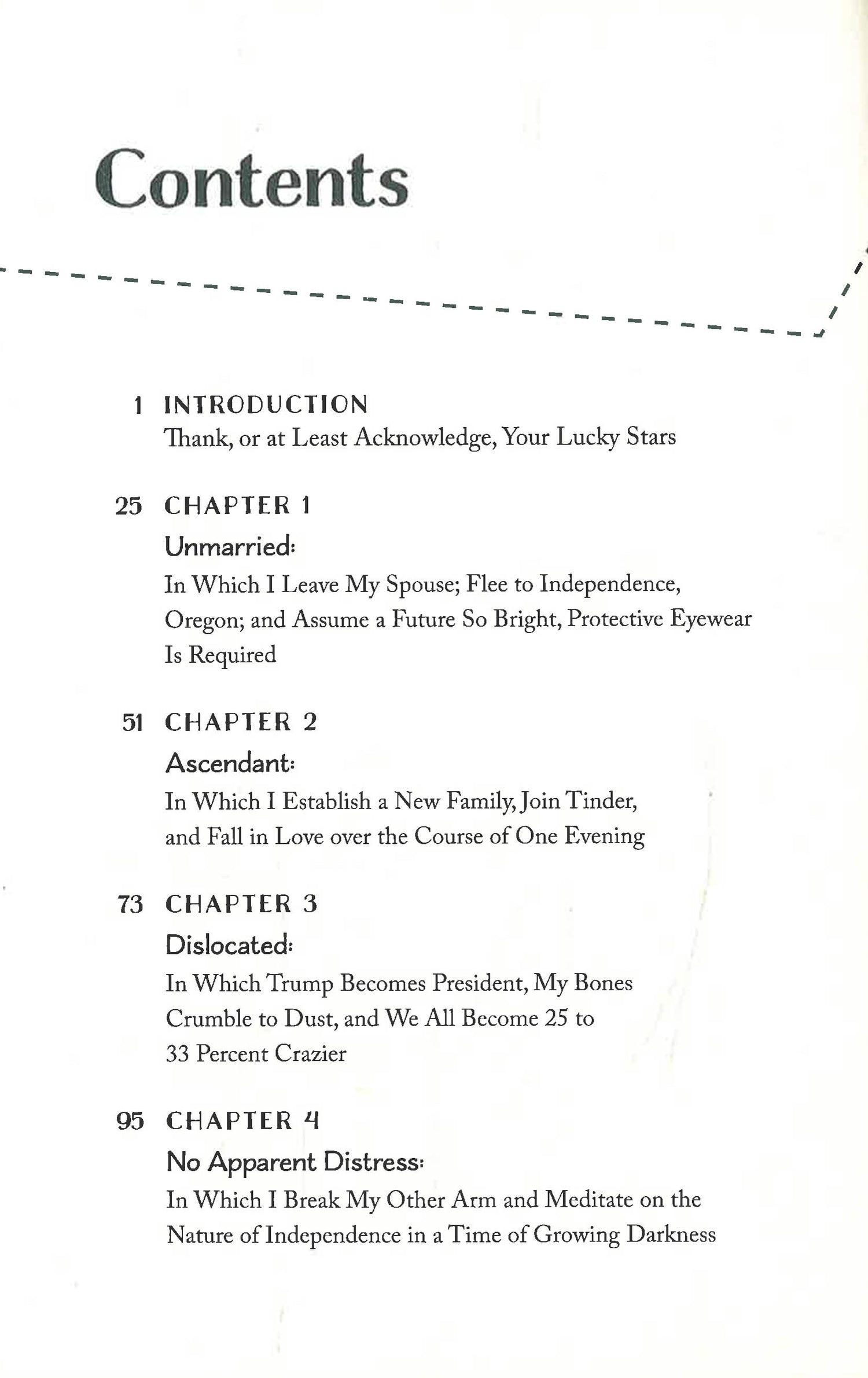 Contents

1 INTRODUCTION
Thank, or at Least Acknowledge, Your Lucky Stars

25 CHAPTER 1
Unmarried:
In Which I Leave My Spouse; Flee to Independence, Oregon; and Assume a Future So Bright, Protective Eyewear Is Required

51 CHAPTER 2
Ascendant:
In Which I Establish a New Family, Join Tinder, and Fall in Love over the Course of One Evening

73 CHAPTER 3
Dislocated:
In Which Trump Becomes President, My Bones Crumble to Dust, and We All Become 25 to 33 Percent Crazier

95 CHAPTER 4
No Apparent Distress:
In Which I Break My Other Arm and Meditate on the Nature of Independence in a Time of Growing Darkness